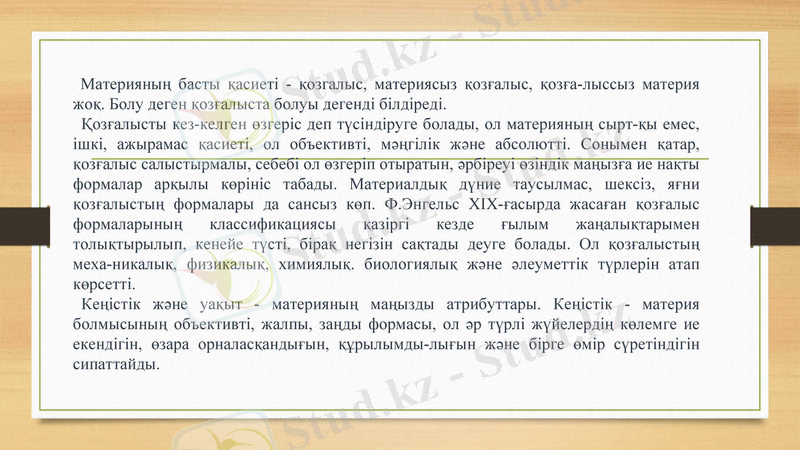 Материяның басты қасиеті - қозғалыс, материясыз қозғалыс, қозға-лыссыз материя жоқ. Болу деген қозғалыста болуы дегенді білдіреді.

Қозғалысты кез-келген өзгеріс деп түсіндіруге болады, ол материяның сырт-қы емес, ішкі, ажырамас қасиеті, ол объективті, мәңгілік және абсолютті. Сонымен қатар, қозғалыс салыстырмалы, себебі ол өзгеріп отыратын, әрбіреуі өзіндік маңызға ие нақты формалар арқылы көрініс табады. Материалдық дүние таусылмас, шексіз, яғни қозғалыстың формалары да сансыз көп. Ф.Энгельс XIX-ғасырда жасаған қозғалыс формаларының классификациясы қазіргі кезде ғылым жаңалықтарымен толықтырылып, кеңейе түсті, бірақ негізін сақтады деуге болады. Ол қозғалыстың меха-никалық, физикалық, химиялық. биологиялық және әлеуметтік түрлерін атап көрсетті.

Кеңістік және уақыт - материяның маңызды атрибуттары. Кеңістік - материя болмысының объективті, жалпы, заңды формасы, ол әр түрлі жүйелердің көлемге ие екендігін, өзара орналасқандығын, құрылымды-лығын және бірге өмір сүретіндігін сипаттайды.

Stud.kz - Stud.kz - Stud.kz